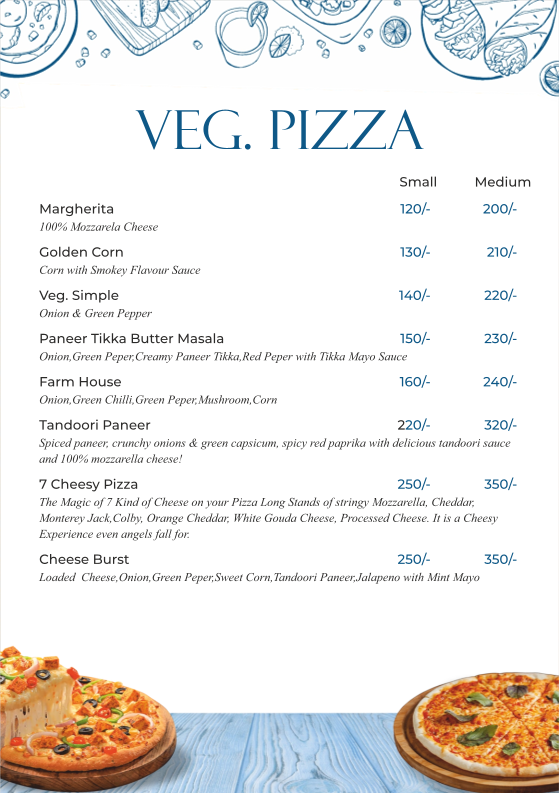 VEG. PIZZA

| | Small | Medium |
|---|---|---|
| Margherita<br>100% Mozzarela Cheese | 120/- | 200/- |
| Golden Corn<br>Corn with Smokey Flavour Sauce | 130/- | 210/- |
| Veg. Simple<br>Onion & Green Pepper | 140/- | 220/- |
| Paneer Tikka Butter Masala<br>Onion,Green Peper,Creamy Paneer Tikka,Red Peper with Tikka Mayo Sauce | 150/- | 230/- |
| Farm House<br>Onion,Green Chilli,Green Peper,Mushroom,Corn | 160/- | 240/- |
| Tandoori Paneer<br>Spiced paneer, crunchy onions & green capsicum, spicy red paprika with delicious tandoori sauce and 100% mozzarella cheese! | 220/- | 320/- |
| 7 Cheesy Pizza<br>The Magic of 7 Kind of Cheese on your Pizza Long Stands of stringy Mozzarella, Cheddar, Monterey Jack,Colby, Orange Cheddar, White Gouda Cheese, Processed Cheese. It is a Cheesy Experience even angels fall for. | 250/- | 350/- |
| Cheese Burst<br>Loaded Cheese,Onion,Green Peper,Sweet Corn,Tandoori Paneer,Jalapeno with Mint Mayo | 250/- | 350/- |